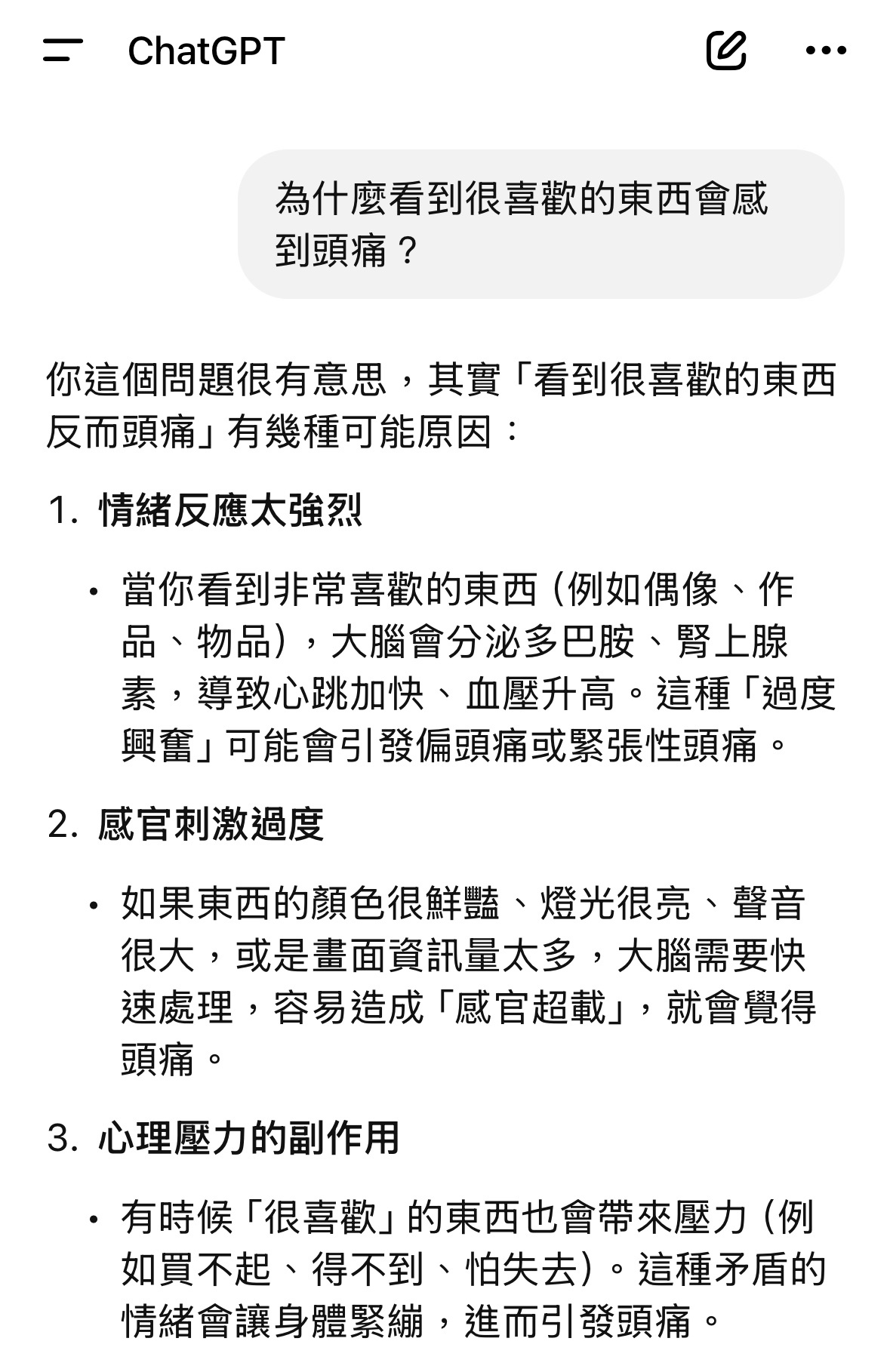 ChatGPT

為什麼看到很喜歡的東西會感到頭痛？

你這個問題很有意思，其實「看到很喜歡的東西反而頭痛」有幾種可能原因：

1. 情緒反應太強烈

• 當你看到非常喜歡的東西（例如偶像、作品、物品），大腦會分泌多巴胺、腎上腺素，導致心跳加快、血壓升高。這種「過度興奮」可能會引發偏頭痛或緊張性頭痛。

2. 感官刺激過度

• 如果東西的顏色很鮮豔、燈光很亮、聲音很大，或是畫面資訊量太多，大腦需要快速處理，容易造成「感官超載」，就會覺得頭痛。

3. 心理壓力的副作用

• 有時候「很喜歡」的東西也會帶來壓力（例如買不起、得不到、怕失去）。這種矛盾的情緒會讓身體緊繃，進而引發頭痛。